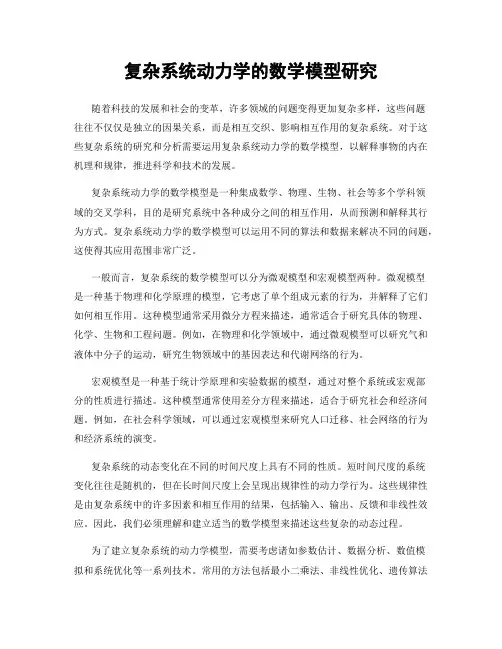 复杂系统动力学的数学模型研究

随着科技的发展和社会的变革，许多领域的问题变得更加复杂多样，这些问题往往不仅仅是独立的因果关系，而是相互交织、影响相互作用的复杂系统。对于这些复杂系统的研究和分析需要运用复杂系统动力学的数学模型，以解释事物的内在机理和规律，推进科学和技术的发展。

复杂系统动力学的数学模型是一种集成数学、物理、生物、社会等多个学科领域的交叉学科，目的是研究系统中各种成分之间的相互作用，从而预测和解释其行为方式。复杂系统动力学的数学模型可以运用不同的算法和数据来解决不同的问题，这使得其应用范围非常广泛。

一般而言，复杂系统的数学模型可以分为微观模型和宏观模型两种。微观模型是一种基于物理和化学原理的模型，它考虑了单个组成元素的行为，并解释了它们如何相互作用。这种模型通常采用微分方程来描述，通常适合于研究具体的物理、化学、生物和工程问题。例如，在物理和化学领域中，通过微观模型可以研究气和液体中分子的运动，研究生物领域中的基因表达和代谢网络的行为。

宏观模型是一种基于统计学原理和实验数据的模型，通过对整个系统或宏观部分的性质进行描述。这种模型通常使用差分方程来描述，适合于研究社会和经济问题。例如，在社会科学领域，可以通过宏观模型来研究人口迁移、社会网络的行为和经济系统的演变。

复杂系统的动态变化在不同的时间尺度上具有不同的性质。短时间尺度的系统变化往往是随机的，但在长时间尺度上会呈现出规律性的动力学行为。这些规律性是由复杂系统中的许多因素和相互作用的结果，包括输入、输出、反馈和非线性效应。因此，我们必须理解和建立适当的数学模型来描述这些复杂的动态过程。

为了建立复杂系统的动力学模型，需要考虑诸如参数估计、数据分析、数值模拟和系统优化等一系列技术。常用的方法包括最小二乘法、非线性优化、遗传算法